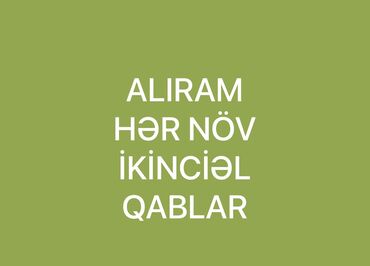 ALIRAM
HƏR NÖV
İKİNCİƏL
QABLAR